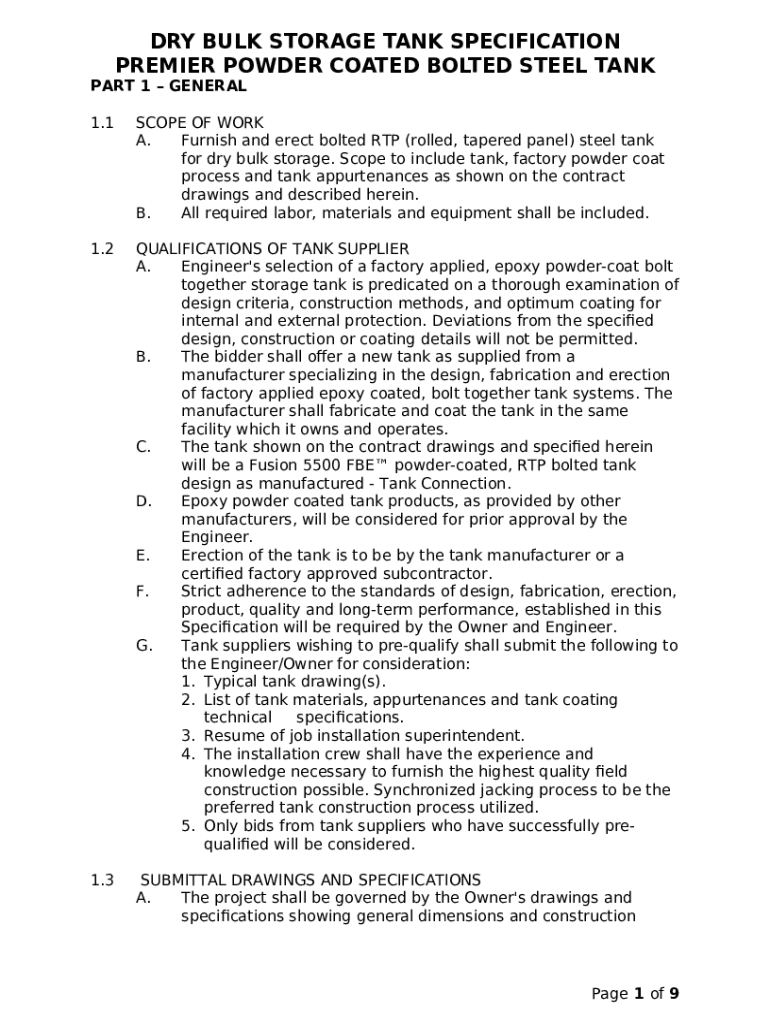 DRY BULK STORAGE TANK SPECIFICATION
PREMIER POWDER COATED BOLTED STEEL TANK

PART 1 – GENERAL

1.1 SCOPE OF WORK
A. Furnish and erect bolted RTP (rolled, tapered panel) steel tank for dry bulk storage. Scope to include tank, factory powder coat process and tank appurtenances as shown on the contract drawings and described herein.
B. All required labor, materials and equipment shall be included.

1.2 QUALIFICATIONS OF TANK SUPPLIER
A. Engineer's selection of a factory applied, epoxy powder-coat bolt together storage tank is predicated on a thorough examination of design criteria, construction methods, and optimum coating for internal and external protection. Deviations from the specified design, construction or coating details will not be permitted.
B. The bidder shall offer a new tank as supplied from a manufacturer specializing in the design, fabrication and erection of factory applied epoxy coated, bolt together tank systems. The manufacturer shall fabricate and coat the tank in the same facility which it owns and operates.
C. The tank shown on the contract drawings and specified herein will be a Fusion 5500 FBE™ powder-coated, RTP bolted tank design as manufactured - Tank Connection.
D. Epoxy powder coated tank products, as provided by other manufacturers, will be considered for prior approval by the Engineer.
E. Erection of the tank is to be by the tank manufacturer or a certified factory approved subcontractor.
F. Strict adherence to the standards of design, fabrication, erection, product, quality and long-term performance, established in this Specification will be required by the Owner and Engineer.
G. Tank suppliers wishing to pre-qualify shall submit the following to the Engineer/Owner for consideration:
1. Typical tank drawing(s).
2. List of tank materials, appurtenances and tank coating technical specifications.
3. Resume of job installation superintendent.
4. The installation crew shall have the experience and knowledge necessary to furnish the highest quality field construction possible. Synchronized jacking process to be the preferred tank construction process utilized.
5. Only bids from tank suppliers who have successfully pre-qualified will be considered.

1.3 SUBMITTAL DRAWINGS AND SPECIFICATIONS
A. The project shall be governed by the Owner's drawings and specifications showing general dimensions and construction

Page 1 of 9